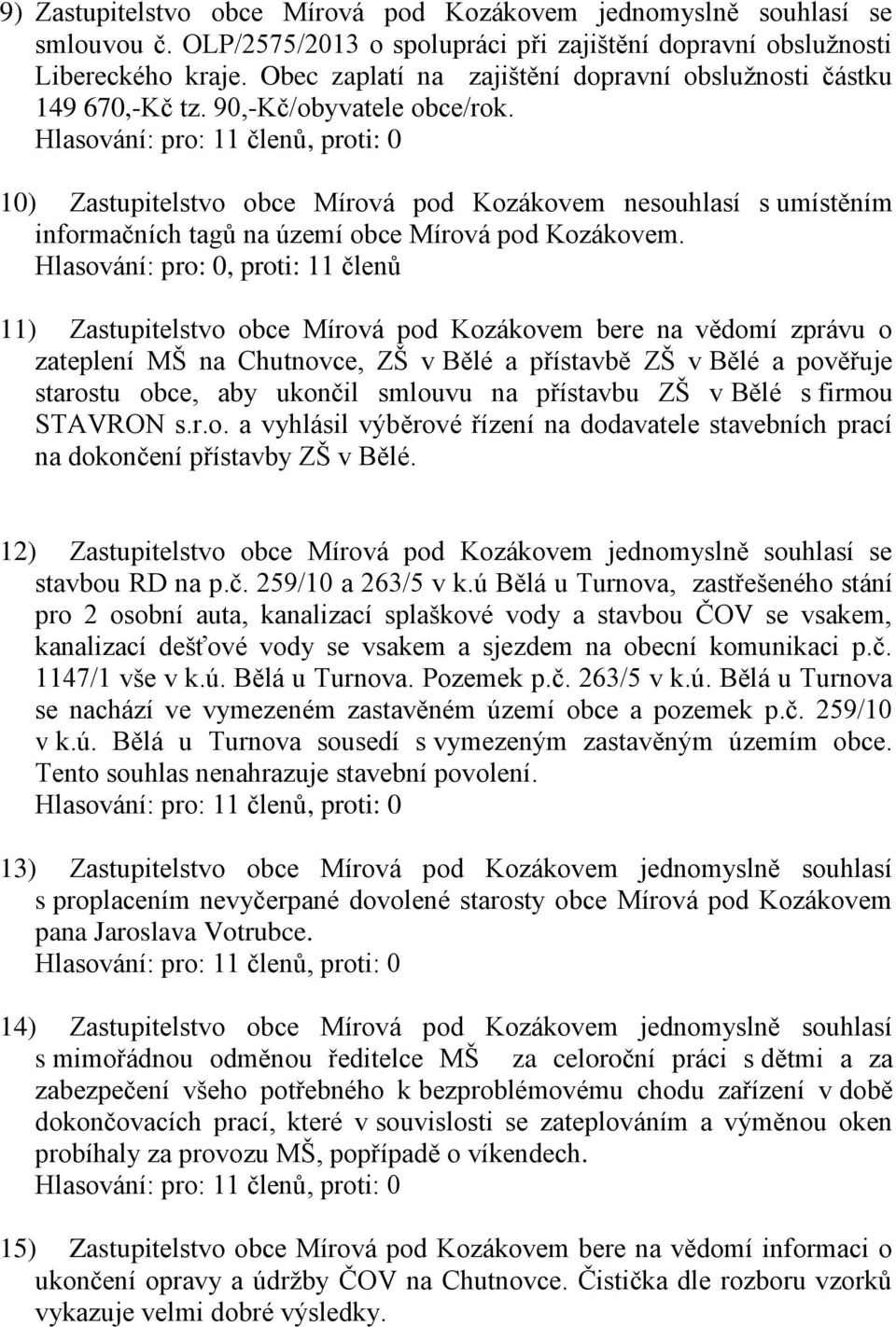 9) Zastupitelstvo obce Mírová pod Kozákovem jednomyslně souhlasí se smlouvou č. OLP/2575/2013 o spolupráci při zajištění dopravní obslužnosti Libereckého kraje. Obec zaplatí na zajištění dopravní obslužnosti částku 149 670,-Kč tz. 90,-Kč/obyvatele obce/rok.
Hlasování: pro: 11 členů, proti: 0

10) Zastupitelstvo obce Mírová pod Kozákovem nesouhlasí s umístěním informačních tagů na území obce Mírová pod Kozákovem.
Hlasování: pro: 0, proti: 11 členů

11) Zastupitelstvo obce Mírová pod Kozákovem bere na vědomí zprávu o zateplení MŠ na Chutnovce, ZŠ v Bělé a přístavbě ZŠ v Bělé a pověřuje starostu obce, aby ukončil smlouvu na přístavbu ZŠ v Bělé s firmou STAVRON s.r.o. a vyhlásil výběrové řízení na dodavatele stavebních prací na dokončení přístavby ZŠ v Bělé.

12) Zastupitelstvo obce Mírová pod Kozákovem jednomyslně souhlasí se stavbou RD na p.č. 259/10 a 263/5 v k.ú Bělá u Turnova, zastřešeného stání pro 2 osobní auta, kanalizací splaškové vody a stavbou ČOV se vsakem, kanalizací dešťové vody se vsakem a sjezdem na obecní komunikaci p.č. 1147/1 vše v k.ú. Bělá u Turnova. Pozemek p.č. 263/5 v k.ú. Bělá u Turnova se nachází ve vymezeném zastavěném území obce a pozemek p.č. 259/10 v k.ú. Bělá u Turnova sousedí s vymezeným zastavěným územím obce. Tento souhlas nenahrazuje stavební povolení.
Hlasování: pro: 11 členů, proti: 0

13) Zastupitelstvo obce Mírová pod Kozákovem jednomyslně souhlasí s proplacením nevyčerpané dovolené starosty obce Mírová pod Kozákovem pana Jaroslava Votrubce.
Hlasování: pro: 11 členů, proti: 0

14) Zastupitelstvo obce Mírová pod Kozákovem jednomyslně souhlasí s mimořádnou odměnou ředitelce MŠ za celoroční práci s dětmi a za zabezpečení všeho potřebného k bezproblémovému chodu zařízení v době dokončovacích prací, které v souvislosti se zateplováním a výměnou oken probíhaly za provozu MŠ, popřípadě o víkendech.
Hlasování: pro: 11 členů, proti: 0

15) Zastupitelstvo obce Mírová pod Kozákovem bere na vědomí informaci o ukončení opravy a údržby ČOV na Chutnovce. Čistička dle rozboru vzorků vykazuje velmi dobré výsledky.